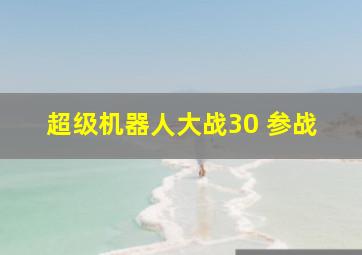 超级机器人大战30 参战